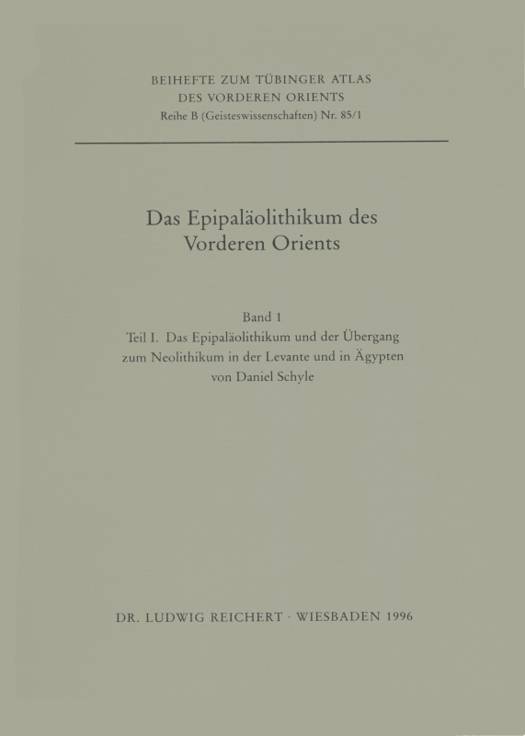 BEIHEFTE ZUM TÜBINGER ATLAS
DES VORDEREN ORIENTS
Reihe B (Geisteswissenschaften) Nr. 85/1

Das Epipaläolithikum des
Vorderen Orients

Band 1
Teil I. Das Epipaläolithikum und der Übergang zum Neolithikum in der Levante und in Ägypten
von Daniel Schyle

DR. LUDWIG REICHERT · WIESBADEN 1996